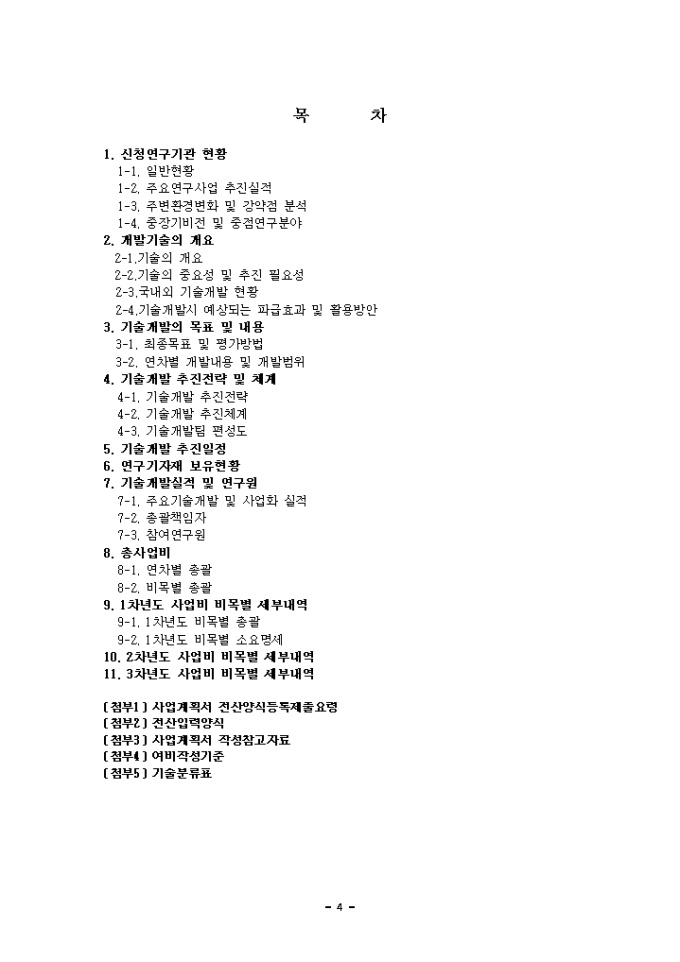 목 차

1. 신청연구기관 현황
1-1. 일반현황
1-2. 주요연구사업 추진실적
1-3. 주변환경변화 및 강약점 분석
1-4. 중장기비전 및 중점연구분야
2. 개발기술의 개요
2-1.기술의 개요
2-2.기술의 중요성 및 추진 필요성
2-3.국내외 기술개발 현황
2-4.기술개발시 예상되는 파급효과 및 활용방안
3. 기술개발의 목표 및 내용
3-1. 최종목표 및 평가방법
3-2. 연차별 개발내용 및 개발범위
4. 기술개발 추진전략 및 체계
4-1. 기술개발 추진전략
4-2. 기술개발 추진체계
4-3. 기술개발팀 편성도
5. 기술개발 추진일정
6. 연구기자재 보유현황
7. 기술개발실적 및 연구원
7-1. 주요기술개발 및 사업화 실적
7-2. 총괄책임자
7-3. 참여연구원
8. 총사업비
8-1. 연차별 총괄
8-2. 비목별 총괄
9. 1차년도 사업비 비목별 세부내역
9-1. 1차년도 비목별 총괄
9-2. 1차년도 비목별 소요명세
10. 2차년도 사업비 비목별 세부내역
11. 3차년도 사업비 비목별 세부내역

[첨부1] 사업계획서 전산양식등록제출요령
[첨부2] 전산입력양식
[첨부3] 사업계획서 작성참고자료
[첨부4] 여비작성기준
[첨부5] 기술분류표

- 4 -